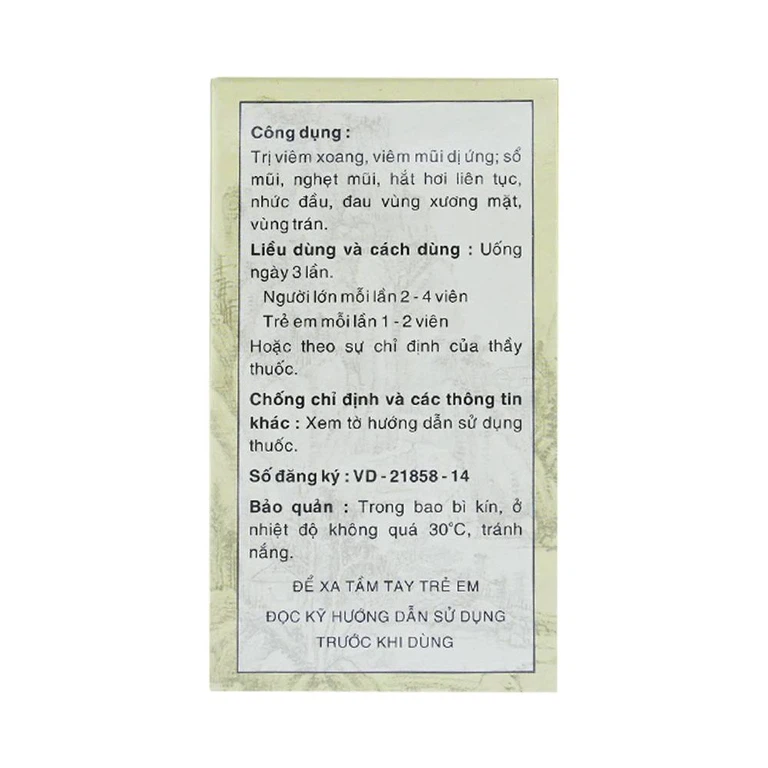 Công dụng :
Trị viêm xoang, viêm mũi dị ứng; sổ mũi, nghẹt mũi, hắt hơi liên tục, nhức đầu, đau vùng xương mặt, vùng trán.

Liều dùng và cách dùng : Uống ngày 3 lần.
Người lớn mỗi lần 2 - 4 viên
Trẻ em mỗi lần 1 - 2 viên
Hoặc theo sự chỉ định của thầy thuốc.

Chống chỉ định và các thông tin khác : Xem tờ hướng dẫn sử dụng thuốc.

Số đăng ký : VD - 21858 - 14

Bảo quản : Trong bao bì kín, ở nhiệt độ không quá 30°C, tránh nắng.

ĐỂ XA TẦM TAY TRẺ EM
ĐỌC KỸ HƯỚNG DẪN SỬ DỤNG
TRƯỚC KHI DÙNG